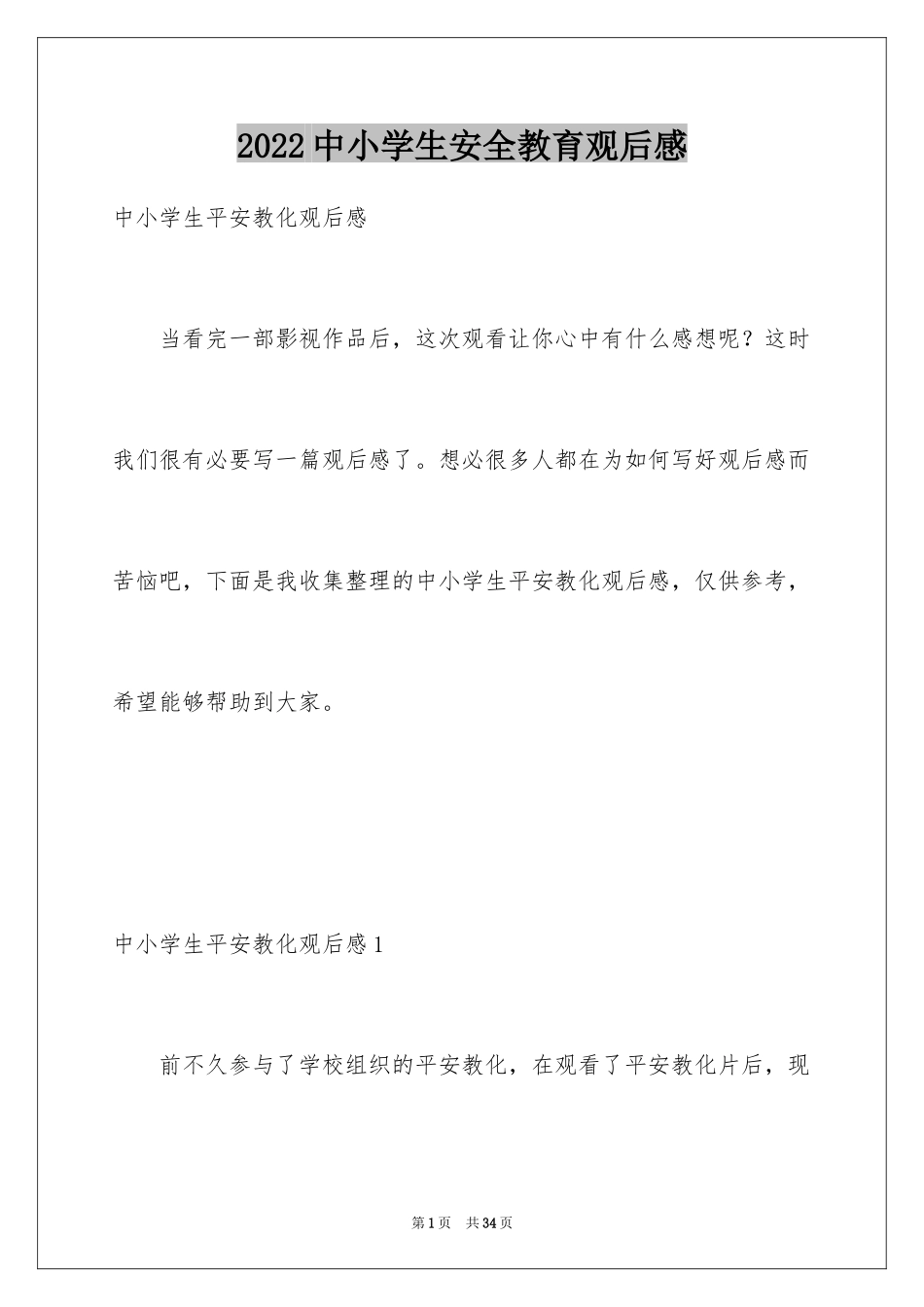 2022中小学生安全教育观后感

中小学生平安教化观后感

当看完一部影视作品后，这次观看让你心中有什么感想呢？这时我们很有必要写一篇观后感了。想必很多人都在为如何写好观后感而苦恼吧，下面是我收集整理的中小学生平安教化观后感，仅供参考，希望能够帮助到大家。

中小学生平安教化观后感1

前不久参与了学校组织的平安教化，在观看了平安教化片后，现

第1页 共34页